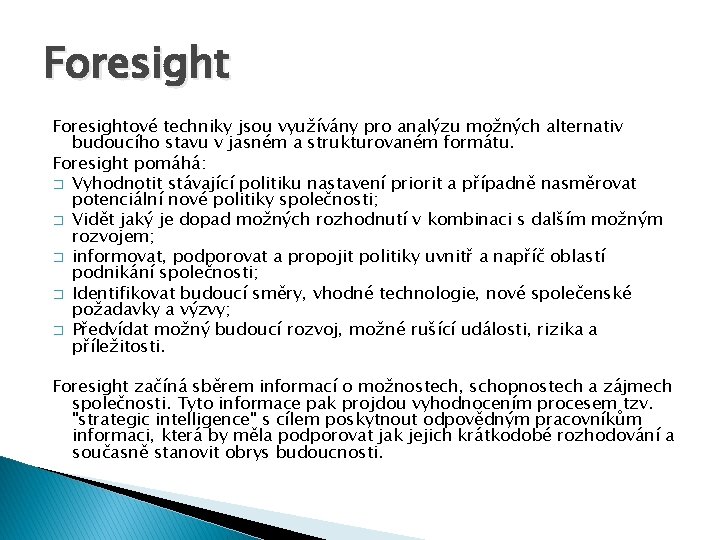 Foresight

Foresightové techniky jsou využívány pro analýzu možných alternativ budoucího stavu v jasném a strukturovaném formátu.

Foresight pomáhá:

□ Vyhodnotit stávající politiku nastavení priorit a případně nasměrovat potenciální nové politiky společnosti;
□ Vidět jaký je dopad možných rozhodnutí v kombinaci s dalším možným rozvojem;
□ informovat, podporovat a propojit politiky uvnitř a napříč oblastí podnikání společnosti;
□ Identifikovat budoucí směry, vhodné technologie, nové společenské požadavky a výzvy;
□ Předvídat možný budoucí rozvoj, možné rušící události, rizika a příležitosti.

Foresight začíná sběrem informací o možnostech, schopnostech a zájmech společnosti. Tyto informace pak projdou vyhodnocením procesem tzv. "strategic intelligence" s cílem poskytnout odpovědným pracovníkům informaci, která by měla podporovat jak jejich krátkodobé rozhodování a současně stanovit obrys budoucnosti.